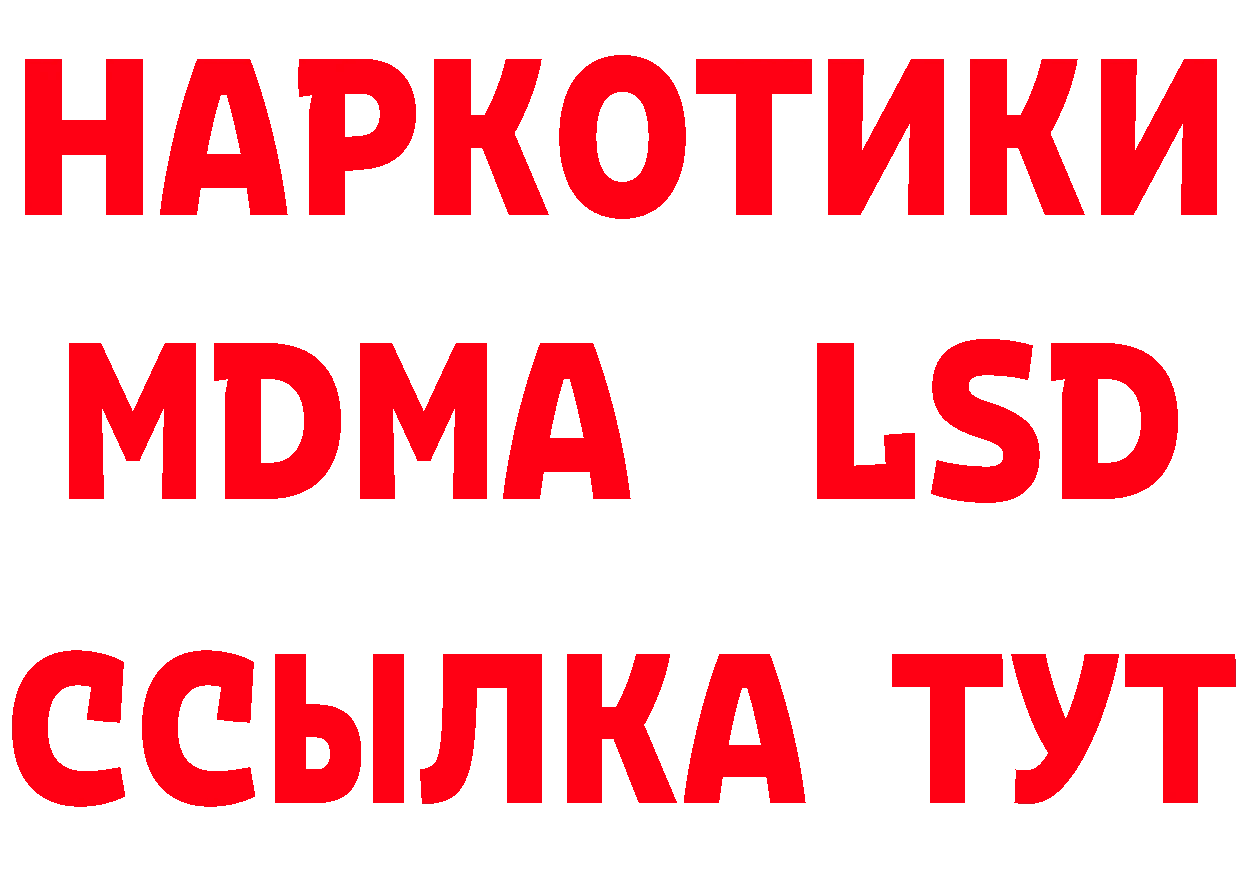 НАРКОТИКИ
MDMA LSD
ССЫЛКА ТУТ